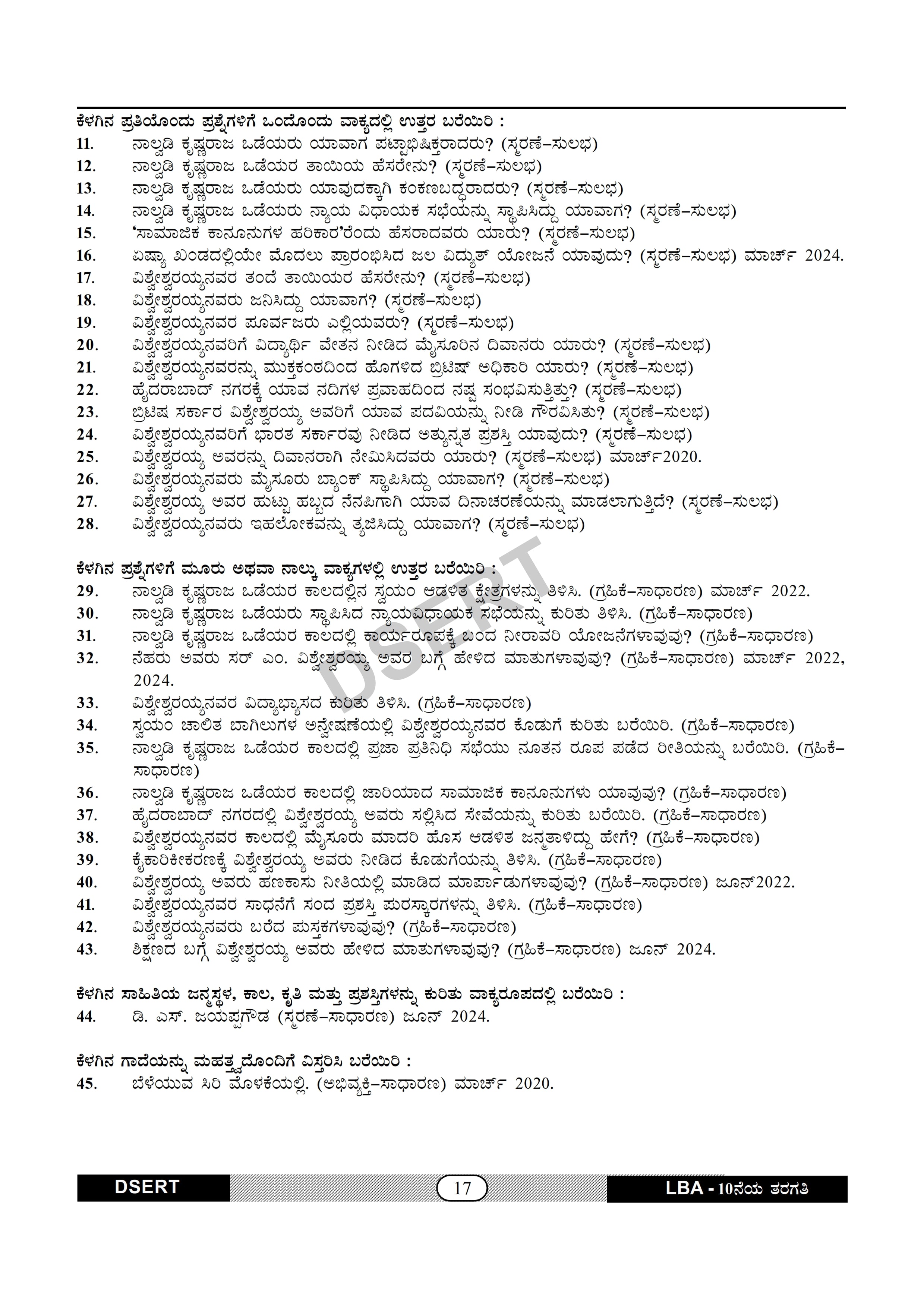 ಕೆಳಗಿನ ಪ್ರತಿಯೊಂದು ಪ್ರಶ್ನೆಗಳಿಗೆ ಒಂದೊಂದು ವಾಕ್ಯದಲ್ಲಿ ಉತ್ತರ ಬರೆಯಿರಿ :
11. ನಾಲ್ವಡಿ ಕೃಷ್ಣರಾಜ ಒಡೆಯರು ಯಾವಾಗ ಪಟ್ಟಾಭಿಷಿಕ್ತರಾದರು? (ಸ್ಮರಣೆ–ಸುಲಭ)
12. ನಾಲ್ವಡಿ ಕೃಷ್ಣರಾಜ ಒಡೆಯರ ತಾಯಿಯ ಹೆಸರೇನು? (ಸ್ಮರಣೆ–ಸುಲಭ)
13. ನಾಲ್ವಡಿ ಕೃಷ್ಣರಾಜ ಒಡೆಯರು ಯಾವುದಕ್ಕಾಗಿ ಕಂಕಣಬದ್ಧರಾದರು? (ಸ್ಮರಣೆ–ಸುಲಭ)
14. ನಾಲ್ವಡಿ ಕೃಷ್ಣರಾಜ ಒಡೆಯರು ನ್ಯಾಯ ವಿಧಾಯಕ ಸಭೆಯನ್ನು ಸ್ಥಾಪಿಸಿದ್ದು ಯಾವಾಗ? (ಸ್ಮರಣೆ–ಸುಲಭ)
15. 'ಸಾಮಾಜಿಕ ಕಾನೂನುಗಳ ಹರಿಕಾರ'ರೆಂದು ಹೆಸರಾದವರು ಯಾರು? (ಸ್ಮರಣೆ–ಸುಲಭ)
16. ಏಷ್ಯಾ ಖಂಡದಲ್ಲಿಯೇ ಮೊದಲು ಪ್ರಾರಂಭಿಸಿದ ಜಲ ವಿದ್ಯುತ್ ಯೋಜನೆ ಯಾವುದು? (ಸ್ಮರಣೆ–ಸುಲಭ) ಮಾರ್ಚ್ 2024.
17. ವಿಶ್ವೇಶ್ವರಯ್ಯನವರ ತಂದೆ ತಾಯಿಯರ ಹೆಸರೇನು? (ಸ್ಮರಣೆ–ಸುಲಭ)
18. ವಿಶ್ವೇಶ್ವರಯ್ಯನವರು ಜನಿಸಿದ್ದು ಯಾವಾಗ? (ಸ್ಮರಣೆ–ಸುಲಭ)
19. ವಿಶ್ವೇಶ್ವರಯ್ಯನವರ ಪೂರ್ವಜರು ಎಲ್ಲಿಯವರು? (ಸ್ಮರಣೆ–ಸುಲಭ)
20. ವಿಶ್ವೇಶ್ವರಯ್ಯನವರಿಗೆ ವಿದ್ಯಾರ್ಥಿ ವೇತನ ನೀಡಿದ ಮೈಸೂರಿನ ದಿವಾನರು ಯಾರು? (ಸ್ಮರಣೆ–ಸುಲಭ)
21. ವಿಶ್ವೇಶ್ವರಯ್ಯನವರನ್ನು ಮುಕ್ತಕಂಠದಿಂದ ಹೊಗಳಿದ ಬ್ರಿಟಿಷ್ ಅಧಿಕಾರಿ ಯಾರು? (ಸ್ಮರಣೆ–ಸುಲಭ)
22. ಹೈದರಾಬಾದ್ ನಗರಕ್ಕೆ ಯಾವ ನದಿಗಳ ಪ್ರವಾಹದಿಂದ ನಷ್ಟ ಸಂಭವಿಸುತ್ತಿತ್ತು? (ಸ್ಮರಣೆ–ಸುಲಭ)
23. ಬ್ರಿಟಿಷ ಸರ್ಕಾರ ವಿಶ್ವೇಶ್ವರಯ್ಯ ಅವರಿಗೆ ಯಾವ ಪದವಿಯನ್ನು ನೀಡಿ ಗೌರವಿಸಿತು? (ಸ್ಮರಣೆ–ಸುಲಭ)
24. ವಿಶ್ವೇಶ್ವರಯ್ಯನವರಿಗೆ ಭಾರತ ಸರ್ಕಾರವು ನೀಡಿದ ಅತ್ಯುನ್ನತ ಪ್ರಶಸ್ತಿ ಯಾವುದು? (ಸ್ಮರಣೆ–ಸುಲಭ)
25. ವಿಶ್ವೇಶ್ವರಯ್ಯ ಅವರನ್ನು ದಿವಾನರಾಗಿ ನೇಮಿಸಿದವರು ಯಾರು? (ಸ್ಮರಣೆ–ಸುಲಭ) ಮಾರ್ಚ್2020.
26. ವಿಶ್ವೇಶ್ವರಯ್ಯನವರು ಮೈಸೂರು ಬ್ಯಾಂಕ್ ಸ್ಥಾಪಿಸಿದ್ದು ಯಾವಾಗ? (ಸ್ಮರಣೆ–ಸುಲಭ)
27. ವಿಶ್ವೇಶ್ವರಯ್ಯ ಅವರ ಹುಟ್ಟು ಹಬ್ಬದ ನೆನಪಿಗಾಗಿ ಯಾವ ದಿನಾಚರಣೆಯನ್ನು ಮಾಡಲಾಗುತ್ತಿದೆ? (ಸ್ಮರಣೆ–ಸುಲಭ)
28. ವಿಶ್ವೇಶ್ವರಯ್ಯನವರು ಇಹಲೋಕವನ್ನು ತ್ಯಜಿಸಿದ್ದು ಯಾವಾಗ? (ಸ್ಮರಣೆ–ಸುಲಭ)

ಕೆಳಗಿನ ಪ್ರಶ್ನೆಗಳಿಗೆ ಮೂರು ಅಥವಾ ನಾಲ್ಕು ವಾಕ್ಯಗಳಲ್ಲಿ ಉತ್ತರ ಬರೆಯಿರಿ :
29. ನಾಲ್ವಡಿ ಕೃಷ್ಣರಾಜ ಒಡೆಯರ ಕಾಲದಲ್ಲಿನ ಸ್ವಯಂ ಆಡಳಿತ ಕ್ಷೇತ್ರಗಳನ್ನು ತಿಳಿಸಿ. (ಗ್ರಹಿಕೆ–ಸಾಧಾರಣ) ಮಾರ್ಚ್ 2022.
30. ನಾಲ್ವಡಿ ಕೃಷ್ಣರಾಜ ಒಡೆಯರು ಸ್ಥಾಪಿಸಿದ ನ್ಯಾಯವಿಧಾಯಕ ಸಭೆಯನ್ನು ಕುರಿತು ತಿಳಿಸಿ. (ಗ್ರಹಿಕೆ–ಸಾಧಾರಣ)
31. ನಾಲ್ವಡಿ ಕೃಷ್ಣರಾಜ ಒಡೆಯರ ಕಾಲದಲ್ಲಿ ಕಾರ್ಯರೂಪಕ್ಕೆ ಬಂದ ನೀರಾವರಿ ಯೋಜನೆಗಳಾವುವು? (ಗ್ರಹಿಕೆ–ಸಾಧಾರಣ)
32. ನೆಹರು ಅವರು ಸರ್ ಎಂ. ವಿಶ್ವೇಶ್ವರಯ್ಯ ಅವರ ಬಗ್ಗೆ ಹೇಳಿದ ಮಾತುಗಳಾವುವು? (ಗ್ರಹಿಕೆ–ಸಾಧಾರಣ) ಮಾರ್ಚ್ 2022, 2024.
33. ವಿಶ್ವೇಶ್ವರಯ್ಯನವರ ವಿದ್ಯಾಭ್ಯಾಸದ ಕುರಿತು ತಿಳಿಸಿ. (ಗ್ರಹಿಕೆ–ಸಾಧಾರಣ)
34. ಸ್ವಯಂ ಚಾಲಿತ ಬಾಗಿಲುಗಳ ಅನ್ವೇಷಣೆಯಲ್ಲಿ ವಿಶ್ವೇಶ್ವರಯ್ಯನವರ ಕೊಡುಗೆ ಕುರಿತು ಬರೆಯಿರಿ. (ಗ್ರಹಿಕೆ–ಸಾಧಾರಣ)
35. ನಾಲ್ವಡಿ ಕೃಷ್ಣರಾಜ ಒಡೆಯರ ಕಾಲದಲ್ಲಿ ಪ್ರಜಾ ಪ್ರತಿನಿಧಿ ಸಭೆಯು ನೂತನ ರೂಪ ಪಡೆದ ರೀತಿಯನ್ನು ಬರೆಯಿರಿ. (ಗ್ರಹಿಕೆ–ಸಾಧಾರಣ)
36. ನಾಲ್ವಡಿ ಕೃಷ್ಣರಾಜ ಒಡೆಯರ ಕಾಲದಲ್ಲಿ ಜಾರಿಯಾದ ಸಾಮಾಜಿಕ ಕಾನೂನುಗಳು ಯಾವುವು? (ಗ್ರಹಿಕೆ–ಸಾಧಾರಣ)
37. ಹೈದರಾಬಾದ್ ನಗರದಲ್ಲಿ ವಿಶ್ವೇಶ್ವರಯ್ಯ ಅವರು ಸಲ್ಲಿಸಿದ ಸೇವೆಯನ್ನು ಕುರಿತು ಬರೆಯಿರಿ. (ಗ್ರಹಿಕೆ–ಸಾಧಾರಣ)
38. ವಿಶ್ವೇಶ್ವರಯ್ಯನವರ ಕಾಲದಲ್ಲಿ ಮೈಸೂರು ಮಾದರಿ ಹೊಸ ಆಡಳಿತ ಜನ್ಮತಾಳಿದ್ದು ಹೇಗೆ? (ಗ್ರಹಿಕೆ–ಸಾಧಾರಣ)
39. ಕೈಕಾರಿಕೀಕರಣಕ್ಕೆ ವಿಶ್ವೇಶ್ವರಯ್ಯ ಅವರು ನೀಡಿದ ಕೊಡುಗೆಯನ್ನು ತಿಳಿಸಿ. (ಗ್ರಹಿಕೆ–ಸಾಧಾರಣ)
40. ವಿಶ್ವೇಶ್ವರಯ್ಯ ಅವರು ಹಣಕಾಸು ನೀತಿಯಲ್ಲಿ ಮಾಡಿದ ಮಾರ್ಪಾಡುಗಳಾವುವು? (ಗ್ರಹಿಕೆ–ಸಾಧಾರಣ) ಜೂನ್2022.
41. ವಿಶ್ವೇಶ್ವರಯ್ಯನವರ ಸಾಧನೆಗೆ ಸಂದ ಪ್ರಶಸ್ತಿ ಪುರಸ್ಕಾರಗಳನ್ನು ತಿಳಿಸಿ. (ಗ್ರಹಿಕೆ–ಸಾಧಾರಣ)
42. ವಿಶ್ವೇಶ್ವರಯ್ಯನವರು ಬರೆದ ಪುಸ್ತಕಗಳಾವುವು? (ಗ್ರಹಿಕೆ–ಸಾಧಾರಣ)
43. ಶಿಕ್ಷಣದ ಬಗ್ಗೆ ವಿಶ್ವೇಶ್ವರಯ್ಯ ಅವರು ಹೇಳಿದ ಮಾತುಗಳಾವುವು? (ಗ್ರಹಿಕೆ–ಸಾಧಾರಣ) ಜೂನ್ 2024.

ಕೆಳಗಿನ ಸಾಹಿತಿಯ ಜನ್ಮಸ್ಥಳ, ಕಾಲ, ಕೃತಿ ಮತ್ತು ಪ್ರಶಸ್ತಿಗಳನ್ನು ಕುರಿತು ವಾಕ್ಯರೂಪದಲ್ಲಿ ಬರೆಯಿರಿ :
44. ಡಿ. ಎಸ್. ಜಯಪ್ಪಗೌಡ (ಸ್ಮರಣೆ–ಸಾಧಾರಣ) ಜೂನ್ 2024.

ಕೆಳಗಿನ ಗಾದೆಯನ್ನು ಮಹತ್ವದೊಂದಿಗೆ ವಿಸ್ತರಿಸಿ ಬರೆಯಿರಿ :
45. ಬೆಳೆಯುವ ಸಿರಿ ಮೊಳಕೆಯಲ್ಲಿ. (ಅಭಿವ್ಯಕ್ತಿ–ಸಾಧಾರಣ) ಮಾರ್ಚ್ 2020.

DSERT

DSERT 17 LBA - 10ನೆಯ ತರಗತಿ